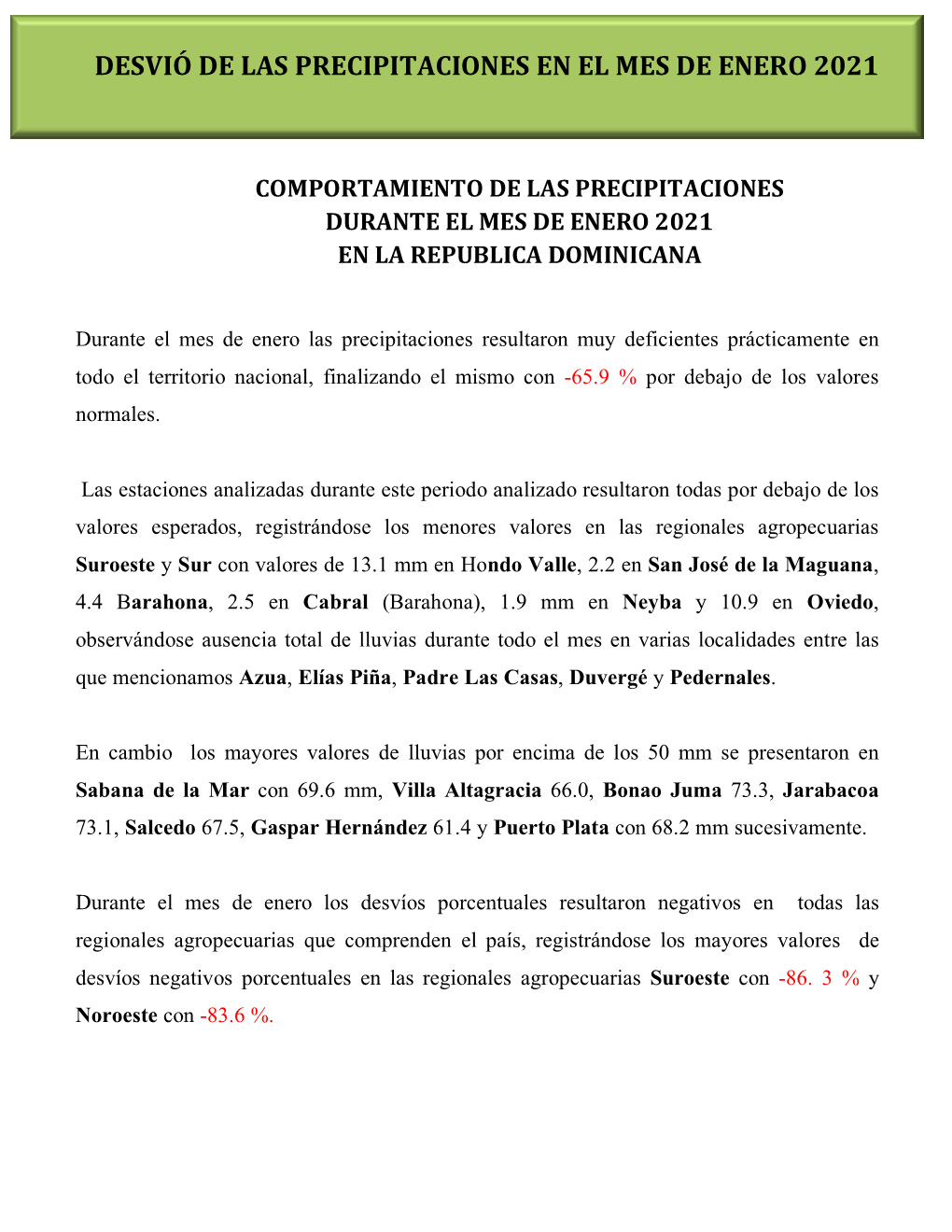 DESVIÓ DE LAS PRECIPITACIONES EN EL MES DE ENERO 2021

COMPORTAMIENTO DE LAS PRECIPITACIONES
DURANTE EL MES DE ENERO 2021
EN LA REPUBLICA DOMINICANA

Durante el mes de enero las precipitaciones resultaron muy deficientes prácticamente en todo el territorio nacional, finalizando el mismo con -65.9 % por debajo de los valores normales.

Las estaciones analizadas durante este periodo analizado resultaron todas por debajo de los valores esperados, registrándose los menores valores en las regionales agropecuarias Suroeste y Sur con valores de 13.1 mm en Hondo Valle, 2.2 en San José de la Maguana, 4.4 Barahona, 2.5 en Cabral (Barahona), 1.9 mm en Neyba y 10.9 en Oviedo, observándose ausencia total de lluvias durante todo el mes en varias localidades entre las que mencionamos Azua, Elías Piña, Padre Las Casas, Duvergé y Pedernales.

En cambio los mayores valores de lluvias por encima de los 50 mm se presentaron en Sabana de la Mar con 69.6 mm, Villa Altagracia 66.0, Bonao Juma 73.3, Jarabacoa 73.1, Salcedo 67.5, Gaspar Hernández 61.4 y Puerto Plata con 68.2 mm sucesivamente.

Durante el mes de enero los desvíos porcentuales resultaron negativos en todas las regionales agropecuarias que comprenden el país, registrándose los mayores valores de desvíos negativos porcentuales en las regionales agropecuarias Suroeste con -86. 3 % y Noroeste con -83.6 %.